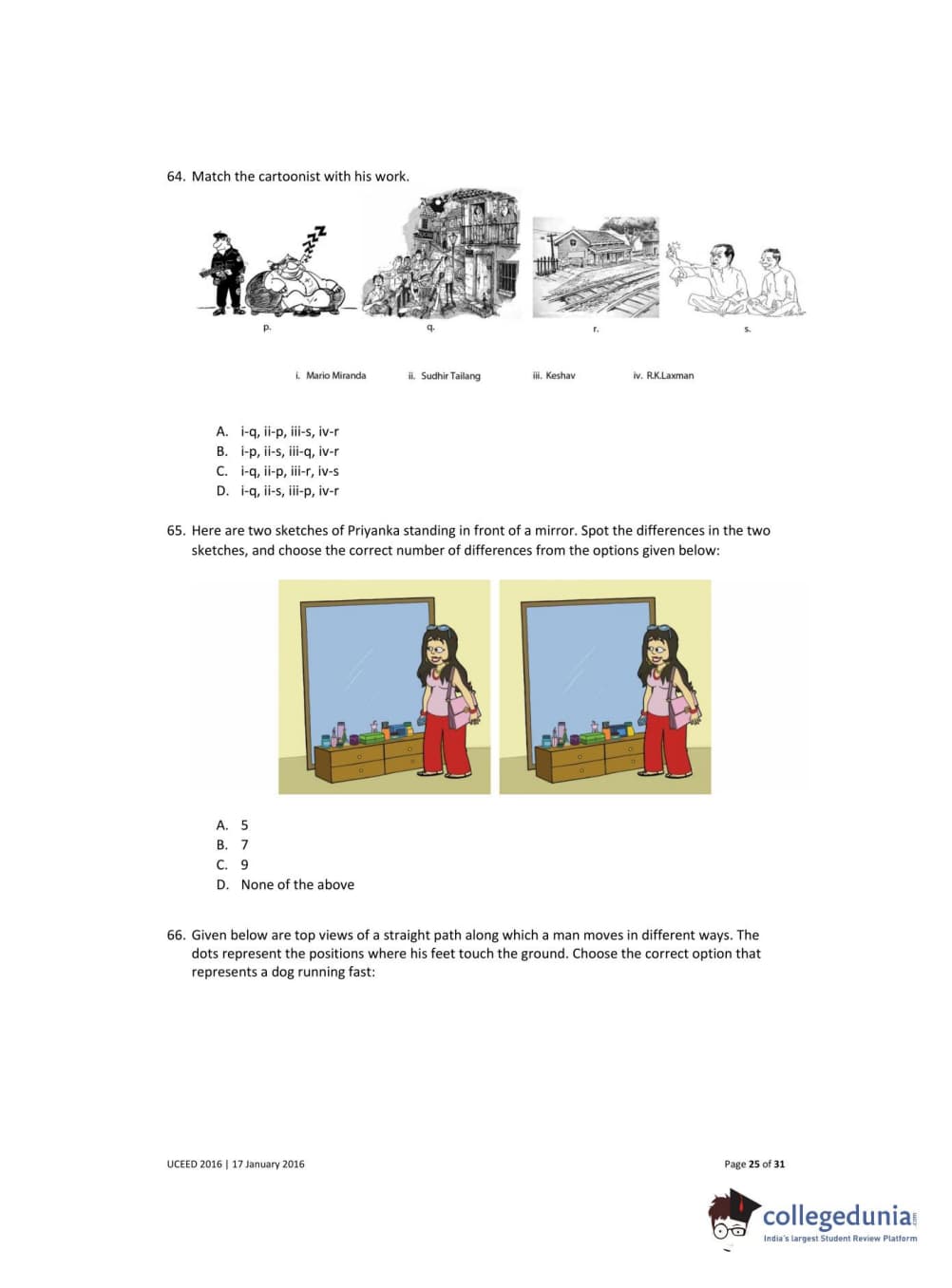 64. Match the cartoonist with his work.

p.

q.

r.

s.

i. Mario Miranda

ii. Sudhir Tailang

iii. Keshav

iv. R.K.Laxman

A. i-q, ii-p, iii-s, iv-r
B. i-p, ii-s, iii-q, iv-r
C. i-q, ii-p, iii-r, iv-s
D. i-q, ii-s, iii-p, iv-r

65. Here are two sketches of Priyanka standing in front of a mirror. Spot the differences in the two sketches, and choose the correct number of differences from the options given below:

A. 5
B. 7
C. 9
D. None of the above

66. Given below are top views of a straight path along which a man moves in different ways. The dots represent the positions where his feet touch the ground. Choose the correct option that represents a dog running fast:

UCEED 2016 | 17 January 2016

Page 25 of 31

collegedunia.com
India's largest Student Review Platform